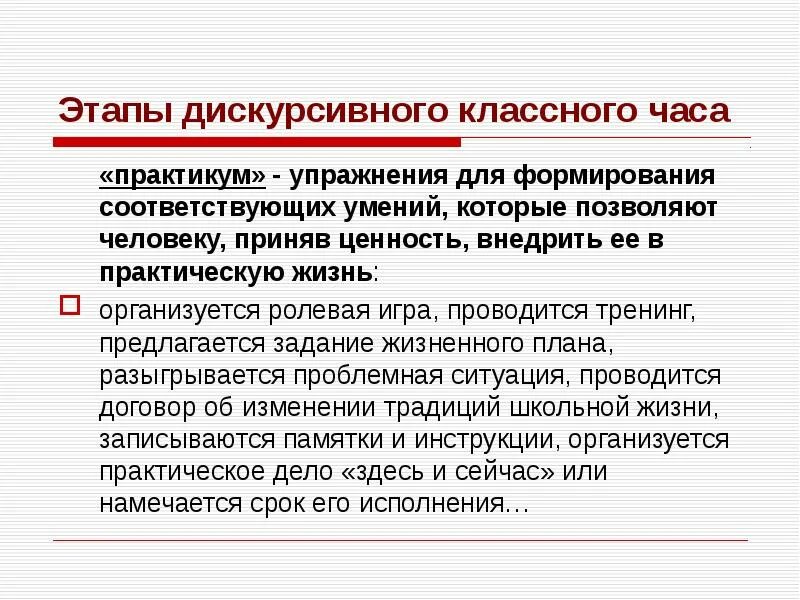 Этапы дискурсивного классного часа

«практикум» - упражнения для формирования соответствующих умений, которые позволяют человеку, приняв ценность, внедрить ее в практическую жизнь:

организуется ролевая игра, проводится тренинг, предлагается задание жизненного плана, разыгрывается проблемная ситуация, проводится договор об изменении традиций школьной жизни, записываются памятки и инструкции, организуется практическое дело «здесь и сейчас» или намечается срок его исполнения…